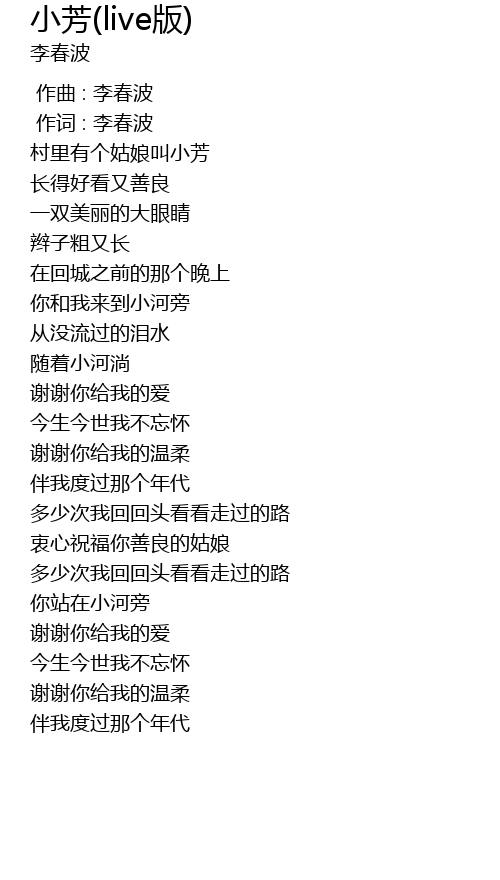 小芳(live版)
李春波

作曲 : 李春波
作词 : 李春波
村里有个姑娘叫小芳
长得好看又善良
一双美丽的大眼睛
辫子粗又长
在回城之前的那个晚上
你和我来到小河旁
从没流过的泪水
随着小河淌
谢谢你给我的爱
今生今世我不忘怀
谢谢你给我的温柔
伴我度过那个年代
多少次我回回头看看走过的路
衷心祝福你善良的姑娘
多少次我回回头看看走过的路
你站在小河旁
谢谢你给我的爱
今生今世我不忘怀
谢谢你给我的温柔
伴我度过那个年代